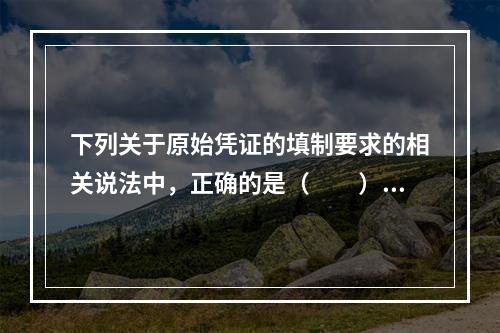 下列关于原始凭证的填制要求的相关说法中，正确的是（　　）...